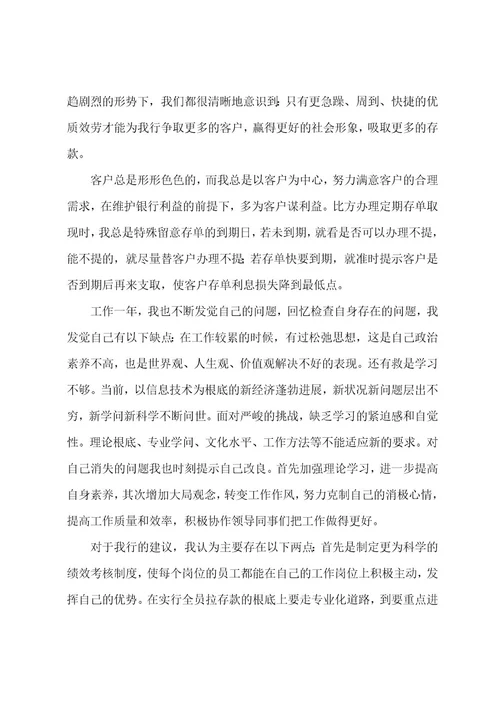 趋剧烈的形势下，我们都很清晰地意识到：只有更急躁、周到、快捷的优质效劳才能为我行争取更多的客户，赢得更好的社会形象，吸取更多的存款。

客户总是形形色色的，而我总是以客户为中心，努力满意客户的合理需求，在维护银行利益的前提下，多为客户谋利益。比方办理定期存单取现时，我总是特殊留意存单的到期日，若未到期，就看是否可以办理不提，能不提的，就尽量替客户办理不提；若存单快要到期，就准时提示客户是否到期后再来支取，使客户存单利息损失降到最低点。

工作一年，我也不断发觉自己的问题，回忆检查自身存在的问题，我发觉自己有以下缺点：在工作较累的时候，有过松弛思想，这是自己政治素养不高，也是世界观、人生观、价值观解决不好的表现。还有救是学习不够。当前，以信息技术为根底的新经济蓬勃进展，新状况新问题层出不穷，新学问新科学不断问世。面对严峻的挑战，缺乏学习的紧迫感和自觉性。理论根底、专业学问、文化水平、工作方法等不能适应新的要求。对自己消失的问题我也时刻提示自己改良。首先加强理论学习，进一步提高自身素养，其次增加大局观念，转变工作作风，努力克制自己的消极心情，提高工作质量和效率，积极协作领导同事们把工作做得更好。

对于我行的建议，我认为主要存在以下两点：首先是制定更为科学的绩效考核制度，使每个岗位的员工都能在自己的工作岗位上积极主动，发挥自己的优势。在实行全员拉存款的根底上要走专业化道路，到要重点进